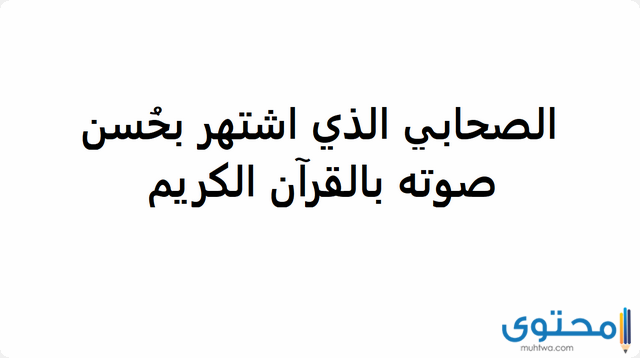 الصحابي الذي اشتهر بحُسن صوته بالقرآن الكريم

محتوى
muhtwa.com